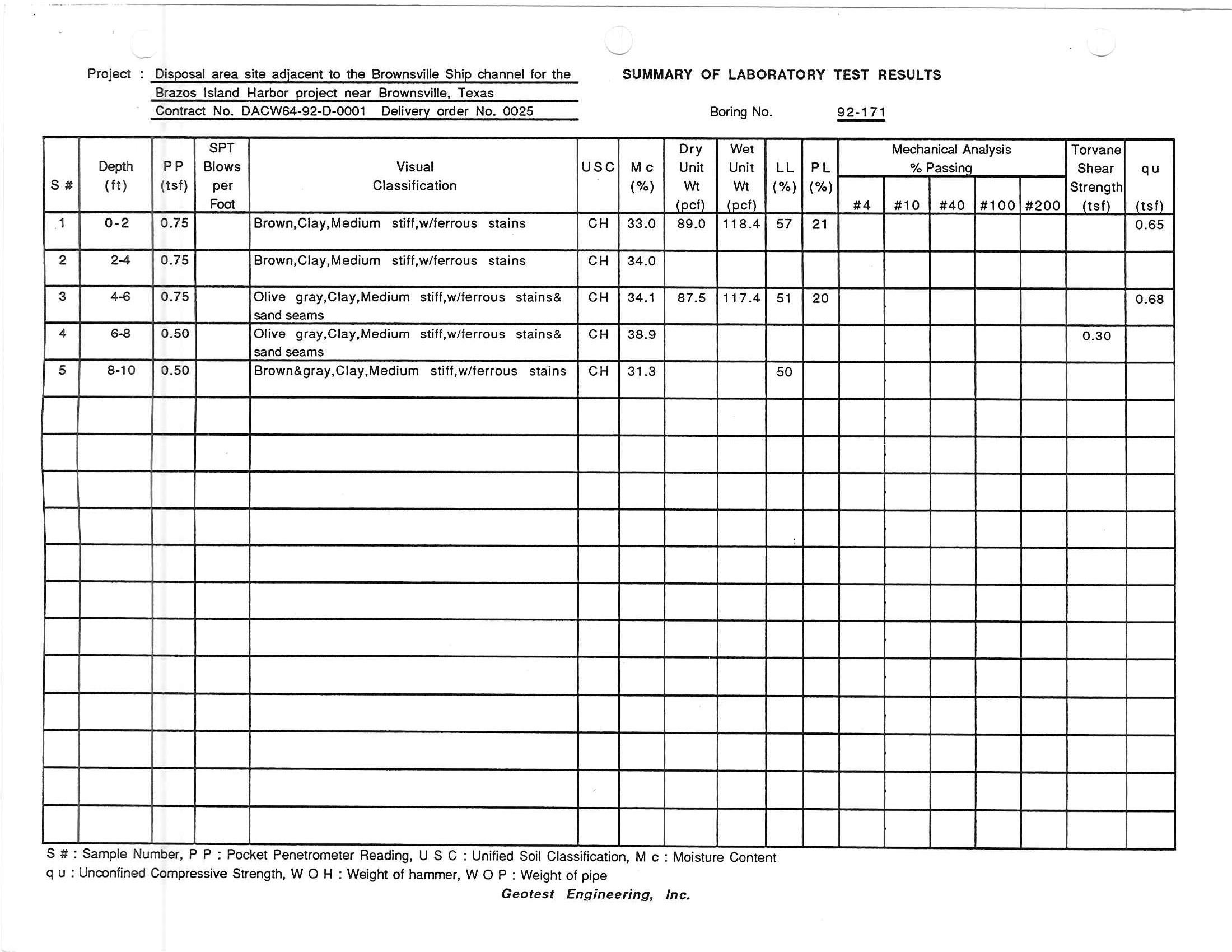 Project : Disposal area site adjacent to the Brownsville Ship channel for the Brazos Island Harbor project near Brownsville, Texas
Contract No. DACW64-92-D-0001 Delivery order No. 0025

SUMMARY OF LABORATORY TEST RESULTS

Boring No. 92-171

| S # | Depth (ft) | P P (tsf) | SPT Blows per Foot | Visual Classification | U S C | M c (%) | Dry Unit Wt (pcf) | Wet Unit Wt (pcf) | L L (%) | P L (%) | Mechanical Analysis % Passing #4 | #10 | #40 | #100 | #200 | Torvane Shear Strength (tsf) | q u (tsf) |
|---|---|---|---|---|---|---|---|---|---|---|---|---|---|---|---|---|---|
| 1 | 0-2 | 0.75 | | Brown,Clay,Medium stiff,w/ferrous stains | CH | 33.0 | 89.0 | 118.4 | 57 | 21 | | | | | | | 0.65 |
| 2 | 2-4 | 0.75 | | Brown,Clay,Medium stiff,w/ferrous stains | CH | 34.0 | | | | | | | | | | | |
| 3 | 4-6 | 0.75 | | Olive gray,Clay,Medium stiff,w/ferrous stains& sand seams | CH | 34.1 | 87.5 | 117.4 | 51 | 20 | | | | | | | 0.68 |
| 4 | 6-8 | 0.50 | | Olive gray,Clay,Medium stiff,w/ferrous stains& sand seams | CH | 38.9 | | | | | | | | | | 0.30 | |
| 5 | 8-10 | 0.50 | | Brown&gray,Clay,Medium stiff,w/ferrous stains | CH | 31.3 | | | 50 | | | | | | | | |

S # : Sample Number, P P : Pocket Penetrometer Reading, U S C : Unified Soil Classification, M c : Moisture Content
q u : Unconfined Compressive Strength, W O H : Weight of hammer, W O P : Weight of pipe
Geotest Engineering, Inc.